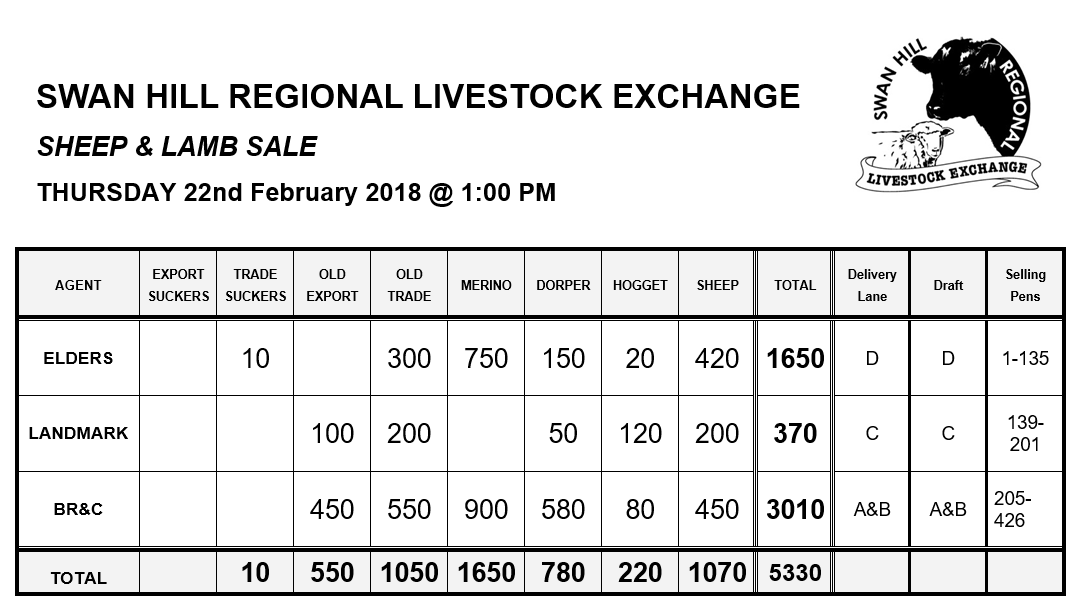 SWAN HILL REGIONAL LIVESTOCK EXCHANGE

SHEEP & LAMB SALE

THURSDAY 22nd February 2018 @ 1:00 PM

SWAN HILL REGIONAL LIVESTOCK EXCHANGE

| AGENT | EXPORT SUCKERS | TRADE SUCKERS | OLD EXPORT | OLD TRADE | MERINO | DORPER | HOGGET | SHEEP | TOTAL | Delivery Lane | Draft | Selling Pens |
|---|---|---|---|---|---|---|---|---|---|---|---|---|
| ELDERS | | 10 | | 300 | 750 | 150 | 20 | 420 | 1650 | D | D | 1-135 |
| LANDMARK | | | 100 | 200 | | 50 | 120 | 200 | 370 | C | C | 139-201 |
| BR&C | | | 450 | 550 | 900 | 580 | 80 | 450 | 3010 | A&B | A&B | 205-426 |
| TOTAL | | 10 | 550 | 1050 | 1650 | 780 | 220 | 1070 | 5330 | | | |